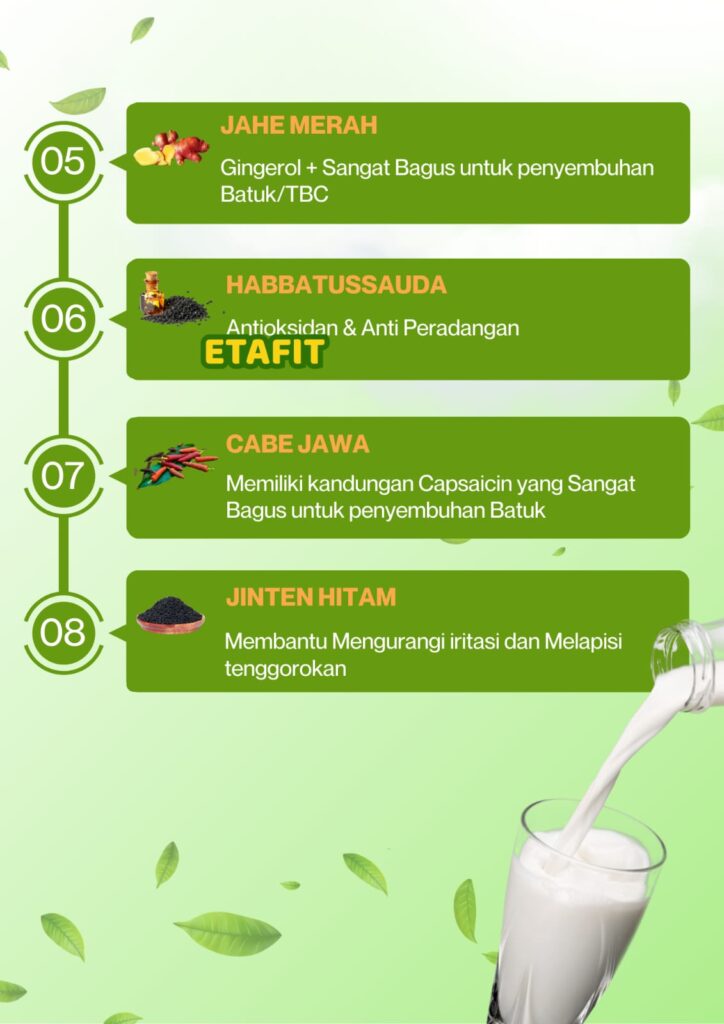 05

JAHE MERAH

Gingerol + Sangat Bagus untuk penyembuhan Batuk/TBC

06

HABBATUSSAUDA

Antioksidan & Anti Peradangan

ETAFIT

07

CABE JAWA

Memiliki kandungan Capsaicin yang Sangat Bagus untuk penyembuhan Batuk

08

JINTEN HITAM

Membantu Mengurangi iritasi dan Melapisi tenggorokan